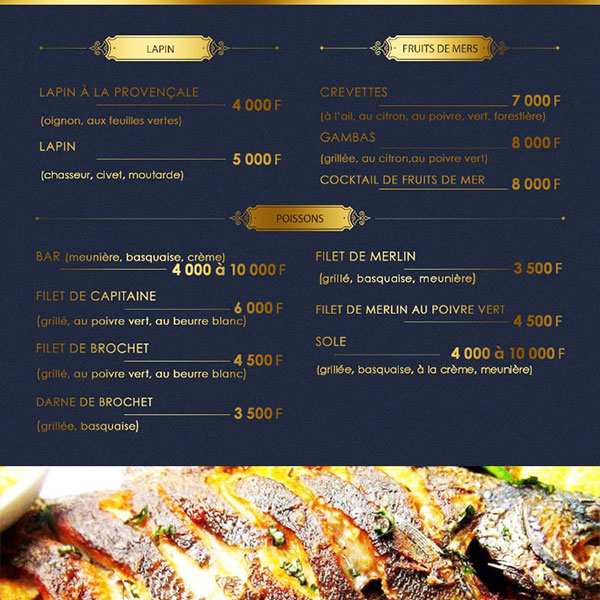 LAPIN

LAPIN À LA PROVENÇALE 4 000 F
(oignon, aux feuilles vertes)

LAPIN 5 000 F
(chasseur, civet, moutarde)

FRUITS DE MERS

CREVETTES 7 000 F
(à l'ail, au citron, au poivre, vert, forestière)

GAMBAS 8 000 F
(grillée, au citron,au poivre vert)

COCKTAIL DE FRUITS DE MER 8 000 F

POISSONS

BAR (meunière, basquaise, crème) 4 000 à 10 000 F

FILET DE CAPITAINE 6 000 F
(grillé, au poivre vert, au beurre blanc)

FILET DE BROCHET 4 500 F
(grillé, au poivre vert, au beurre blanc)

DARNE DE BROCHET 3 500 F
(grillée, basquaise)

FILET DE MERLIN 3 500 F
(grillé, basquaise, meunière)

FILET DE MERLIN AU POIVRE VERT 4 500 F

SOLE 4 000 à 10 000 F
(grillée, basquaise, à la crème, meunière)